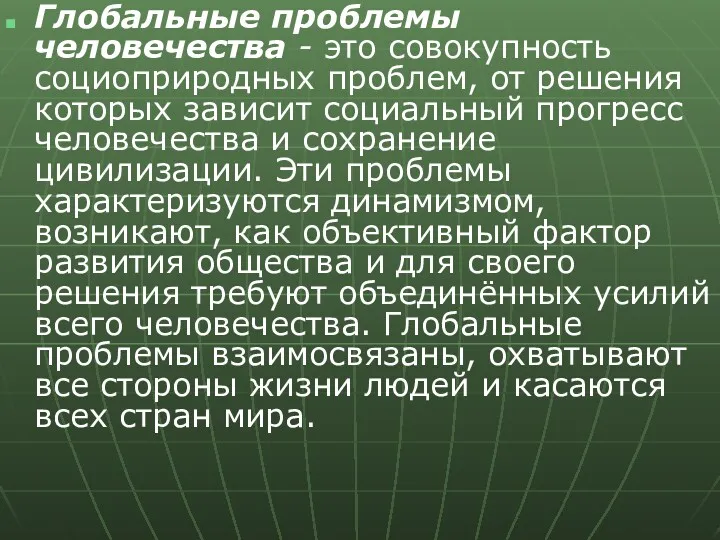 Глобальные проблемы человечества - это совокупность социоприродных проблем, от решения которых зависит социальный прогресс человечества и сохранение цивилизации. Эти проблемы характеризуются динамизмом, возникают, как объективный фактор развития общества и для своего решения требуют объединённых усилий всего человечества. Глобальные проблемы взаимосвязаны, охватывают все стороны жизни людей и касаются всех стран мира.